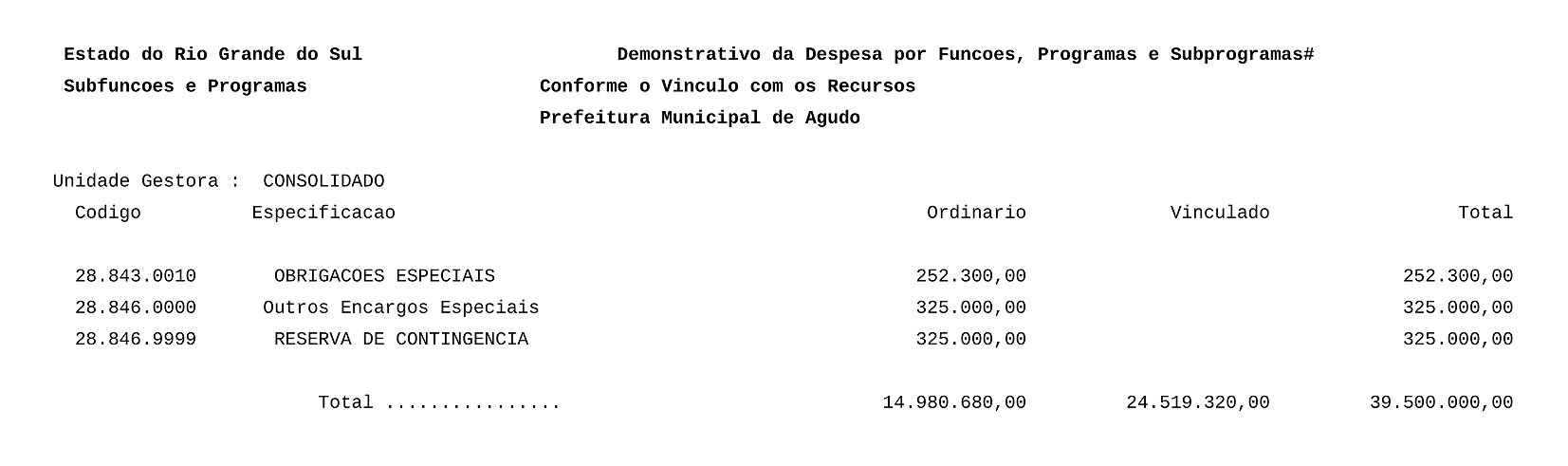 Estado do Rio Grande do Sul
Demonstrativo da Despesa por Funcoes, Programas e Subprogramas#
Subfuncoes e Programas
Conforme o Vinculo com os Recursos
Prefeitura Municipal de Agudo

Unidade Gestora : CONSOLIDADO

| Codigo | Especificacao | Ordinario | Vinculado | Total |
|---|---|---|---|---|
| 28.843.0010 | OBRIGACOES ESPECIAIS | 252.300,00 | | 252.300,00 |
| 28.846.0000 | Outros Encargos Especiais | 325.000,00 | | 325.000,00 |
| 28.846.9999 | RESERVA DE CONTINGENCIA | 325.000,00 | | 325.000,00 |
| | Total ................ | 14.980.680,00 | 24.519.320,00 | 39.500.000,00 |